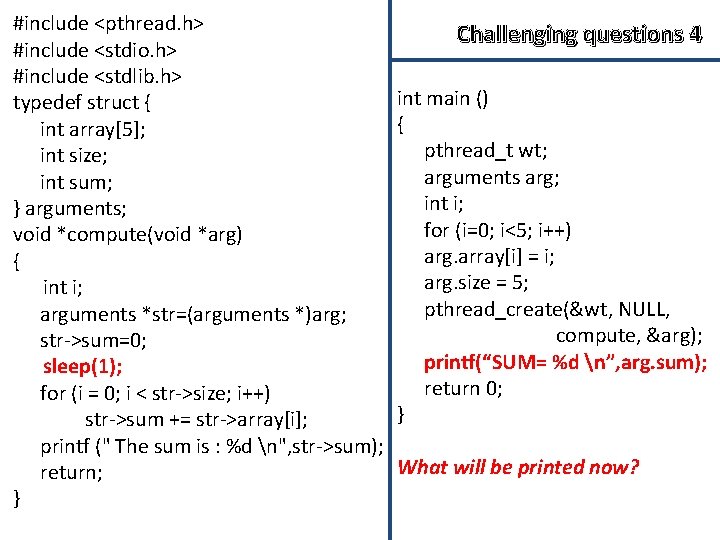 #include <pthread.h>
#include <stdio.h>
#include <stdlib.h>
typedef struct {
int array[5];
int size;
int sum;
} arguments;
void *compute(void *arg)
{
int i;
arguments *str=(arguments *)arg;
str->sum=0;
sleep(1);
for (i = 0; i < str->size; i++)
str->sum += str->array[i];
printf (" The sum is : %d \n",str->sum);
return;
}

Challenging questions 4

int main ()
{
pthread_t wt;
arguments arg;
int i;
for (i=0; i<5; i++)
arg.array[i] = i;
arg.size = 5;
pthread_create(&wt, NULL,
compute, &arg);
printf("SUM= %d \n",arg.sum);
return 0;
}

What will be printed now?